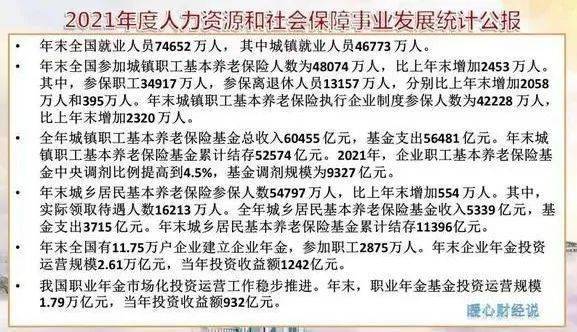 2021年度人力资源和社会保障事业发展统计公报

• 年末全国就业人员74652万人，其中城镇就业人员46773万人。

• 年末全国参加城镇职工基本养老保险人数为48074万人，比上年末增加2453万人。其中，参保职工34917万人，参保离退休人员13157万人，分别比上年末增加2058万人和395万人。年末城镇职工基本养老保险执行企业制度参保人数为42228万人，比上年末增加2320万人。

• 全年城镇职工基本养老保险基金总收入60455亿元，基金支出56481亿元。年末城镇职工基本养老保险基金累计结存52574亿元。2021年，企业职工基本养老保险基金中央调剂比例提高到4.5%，基金调剂规模为9327亿元。

• 年末城乡居民基本养老保险参保人数54797万人，比上年末增加554万人。其中，实际领取待遇人数16213万人。全年城乡居民基本养老保险基金收入5339亿元，基金支出3715亿元。年末城乡居民基本养老保险基金累计结存11396亿元。

• 年末全国有11.75万户企业建立企业年金，参加职工2875万人。年末企业年金投资运营规模2.61万亿元，当年投资收益额1242亿元。

• 我国职业年金市场化投资运营工作稳步推进。年末，职业年金基金投资运营规模1.79万亿元，当年投资收益额932亿元。

暖心财经说